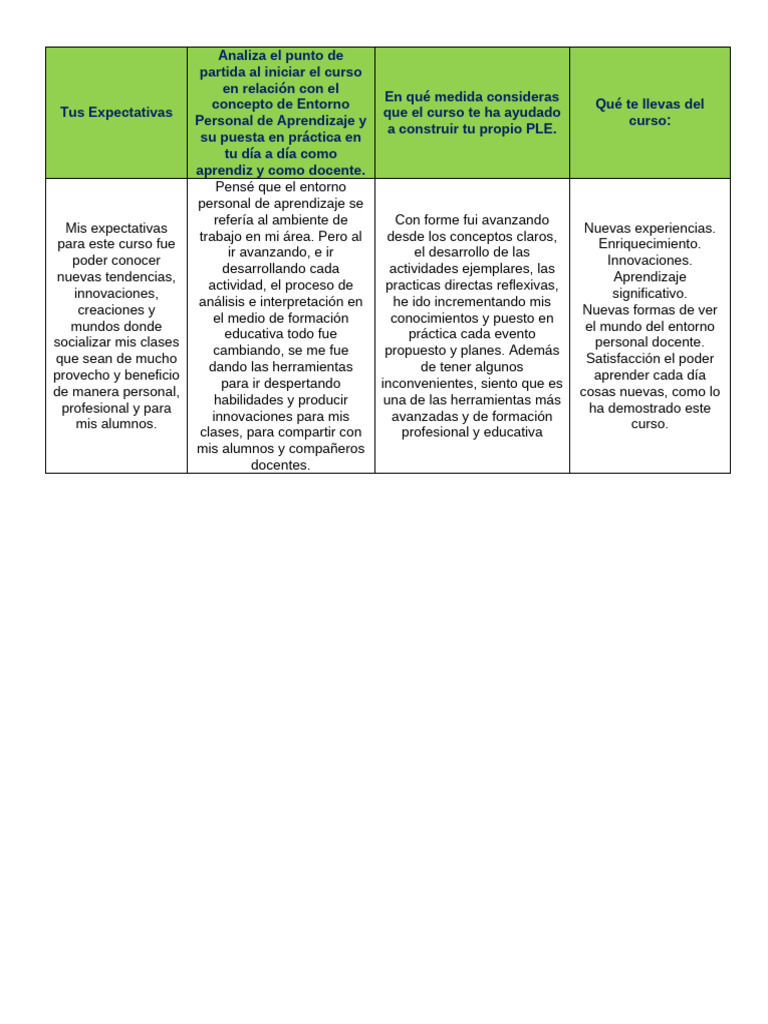 | Tus Expectativas | Analiza el punto de partida al iniciar el curso en relación con el concepto de Entorno Personal de Aprendizaje y su puesta en práctica en tu día a día como aprendiz y como docente. | En qué medida consideras que el curso te ha ayudado a construir tu propio PLE. | Qué te llevas del curso: |
|---|---|---|---|
| Mis expectativas para este curso fue poder conocer nuevas tendencias, innovaciones, creaciones y mundos donde socializar mis clases que sean de mucho provecho y beneficio de manera personal, profesional y para mis alumnos. | Pensé que el entorno personal de aprendizaje se refería al ambiente de trabajo en mi área. Pero al ir avanzando, e ir desarrollando cada actividad, el proceso de análisis e interpretación en el medio de formación educativa todo fue cambiando, se me fue dando las herramientas para ir despertando habilidades y producir innovaciones para mis clases, para compartir con mis alumnos y compañeros docentes. | Con forme fui avanzando desde los conceptos claros, el desarrollo de las actividades ejemplares, las practicas directas reflexivas, he ido incrementando mis conocimientos y puesto en práctica cada evento propuesto y planes. Además de tener algunos inconvenientes, siento que es una de las herramientas más avanzadas y de formación profesional y educativa | Nuevas experiencias. Enriquecimiento. Innovaciones. Aprendizaje significativo. Nuevas formas de ver el mundo del entorno personal docente. Satisfacción el poder aprender cada día cosas nuevas, como lo ha demostrado este curso. |